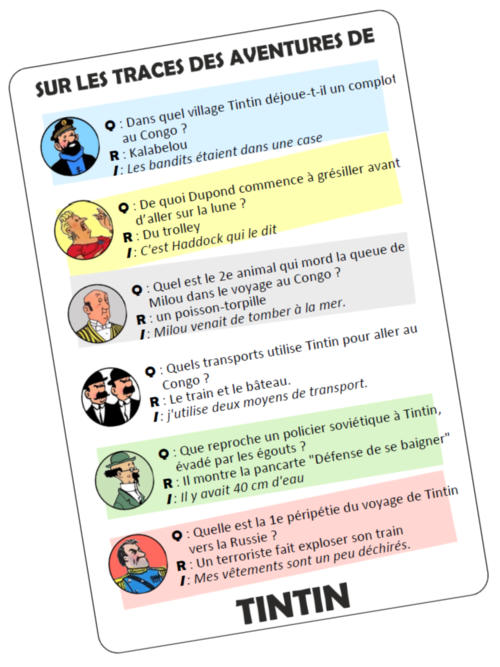 SUR LES TRACES DES AVENTURES DE

Q : Dans quel village Tintin déjoue-t-il un complot au Congo ?
R : Kalabelou
I : Les bandits étaient dans une case

Q : De quoi Dupond commence à grésiller avant d'aller sur la lune ?
R : Du trolley
I : C'est Haddock qui le dit

Q : Quel est le 2e animal qui mord la queue de Milou dans le voyage au Congo ?
R : un poisson-torpille
I : Milou venait de tomber à la mer.

Q : Quels transports utilise Tintin pour aller au Congo ?
R : Le train et le bâteau.
I : j'utilise deux moyens de transport.

Q : Que reproche un policier soviétique à Tintin, évadé par les égouts ?
R : Il montre la pancarte "Défense de se baigner"
I : Il y avait 40 cm d'eau

Q : Quelle est la 1e péripétie du voyage de Tintin vers la Russie ?
R : Un terroriste fait exploser son train
I : Mes vêtements sont un peu déchirés.

TINTIN